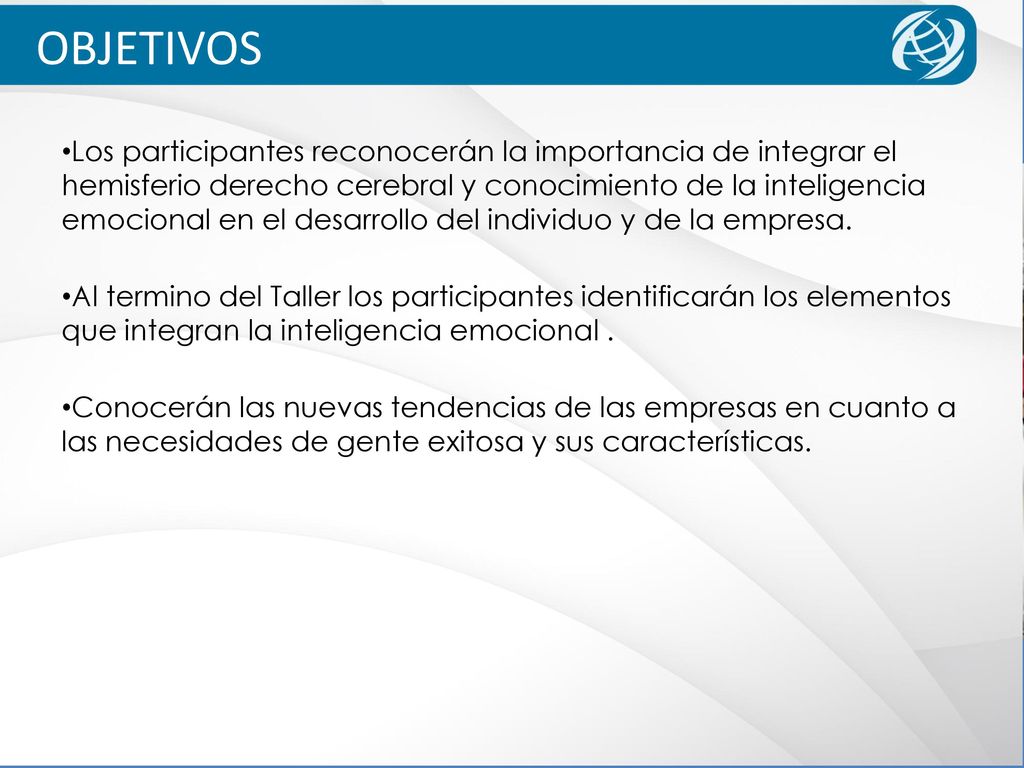 OBJETIVOS

•Los participantes reconocerán la importancia de integrar el hemisferio derecho cerebral y conocimiento de la inteligencia emocional en el desarrollo del individuo y de la empresa.

•Al termino del Taller los participantes identificarán los elementos que integran la inteligencia emocional .

•Conocerán las nuevas tendencias de las empresas en cuanto a las necesidades de gente exitosa y sus características.